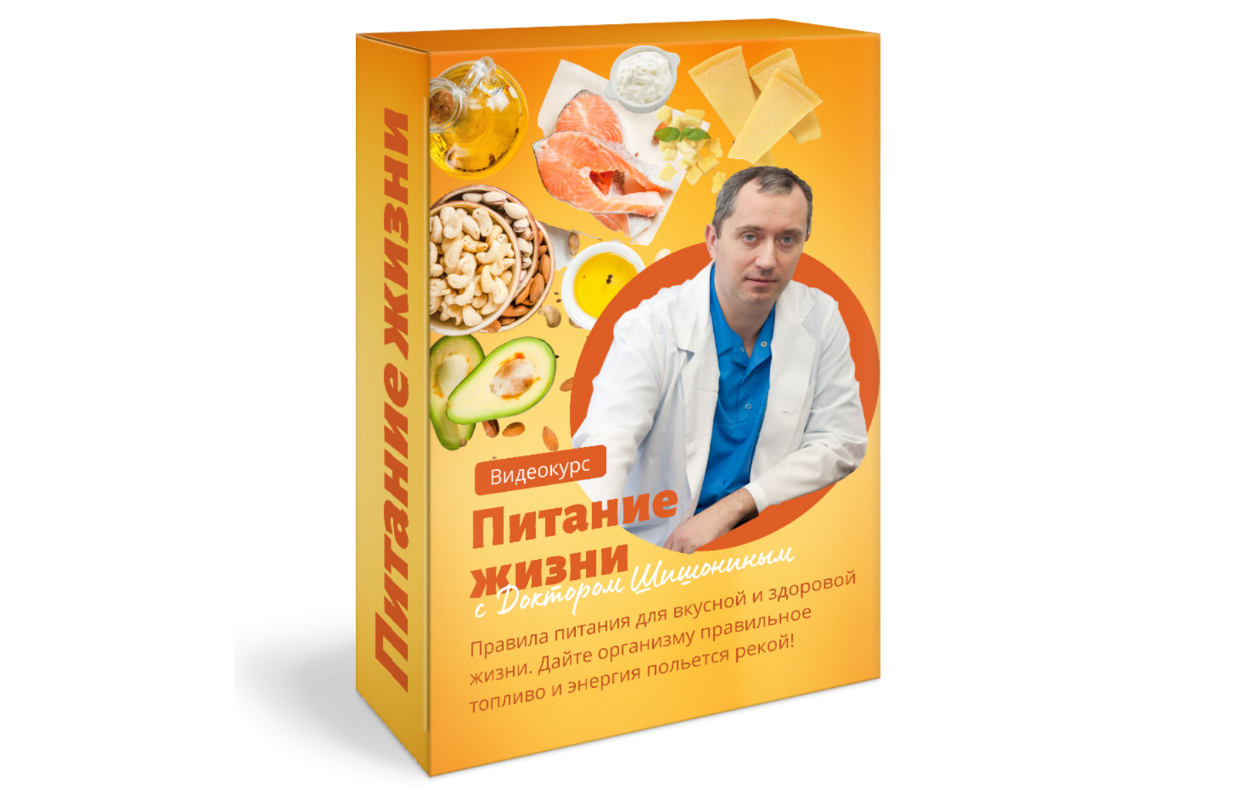 Питание жизни

Видеокурс

Питание жизни

с Доктором Шишониным

Правила питания для вкусной и здоровой жизни. Дайте организму правильное топливо и энергия польется рекой!